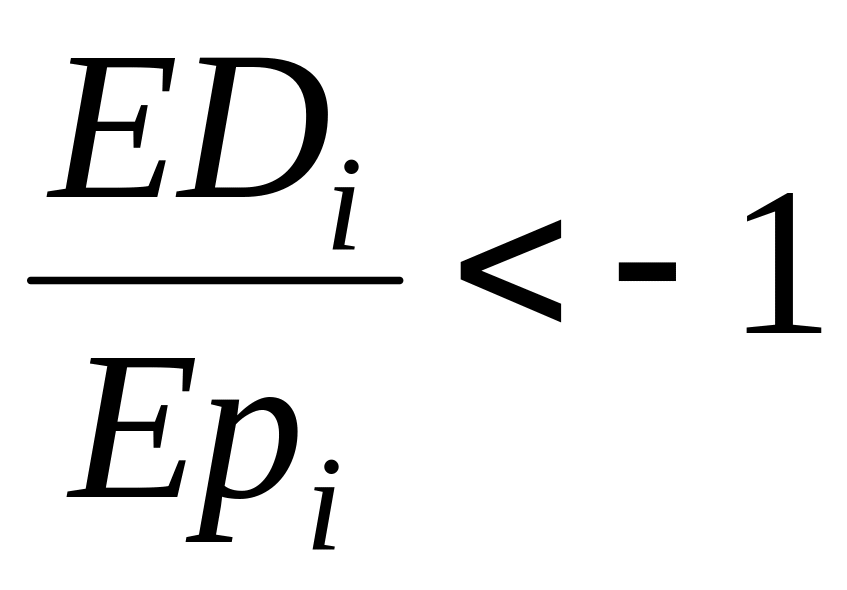 $\frac{ED_i}{Ep_i} < -1$